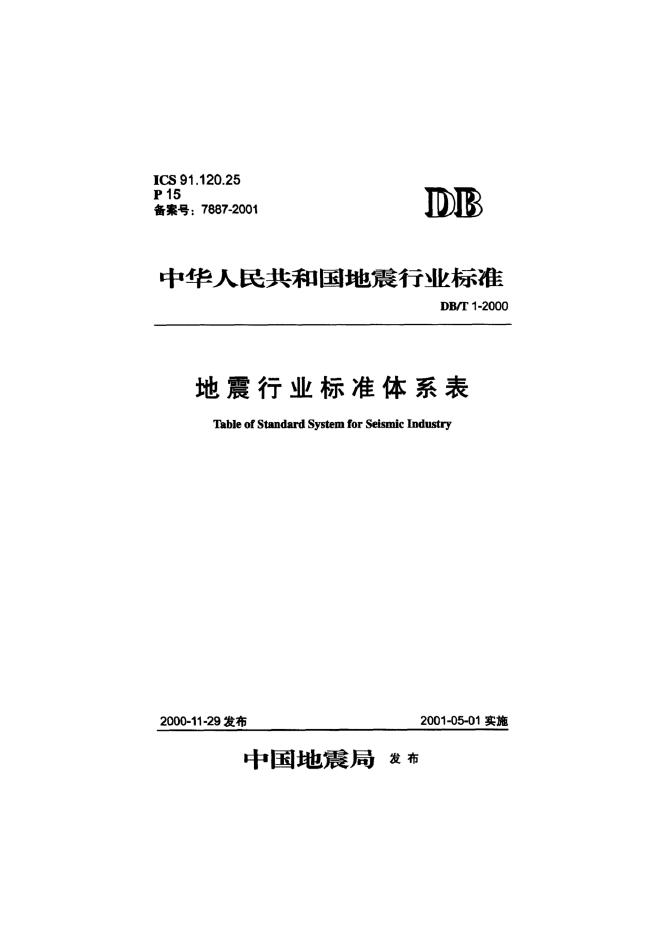 ICS 91.120.25
P 15
备案号：7887-2001

DB

中华人民共和国地震行业标准

DB/T 1-2000

地震行业标准体系表

Table of Standard System for Seismic Industry

2000-11-29 发布

2001-05-01 实施

中国地震局 发布